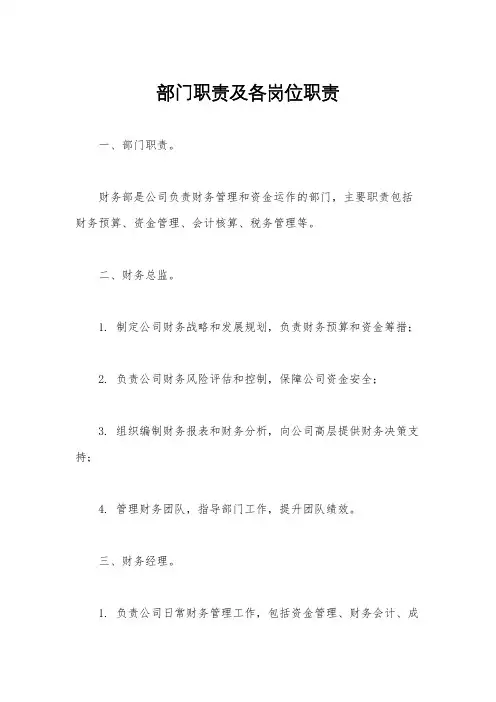 部门职责及各岗位职责

一、部门职责。

财务部是公司负责财务管理和资金运作的部门，主要职责包括财务预算、资金管理、会计核算、税务管理等。

二、财务总监。

1. 制定公司财务战略和发展规划，负责财务预算和资金筹措；

2. 负责公司财务风险评估和控制，保障公司资金安全；

3. 组织编制财务报表和财务分析，向公司高层提供财务决策支持；

4. 管理财务团队，指导部门工作，提升团队绩效。

三、财务经理。

1. 负责公司日常财务管理工作，包括资金管理、财务会计、成